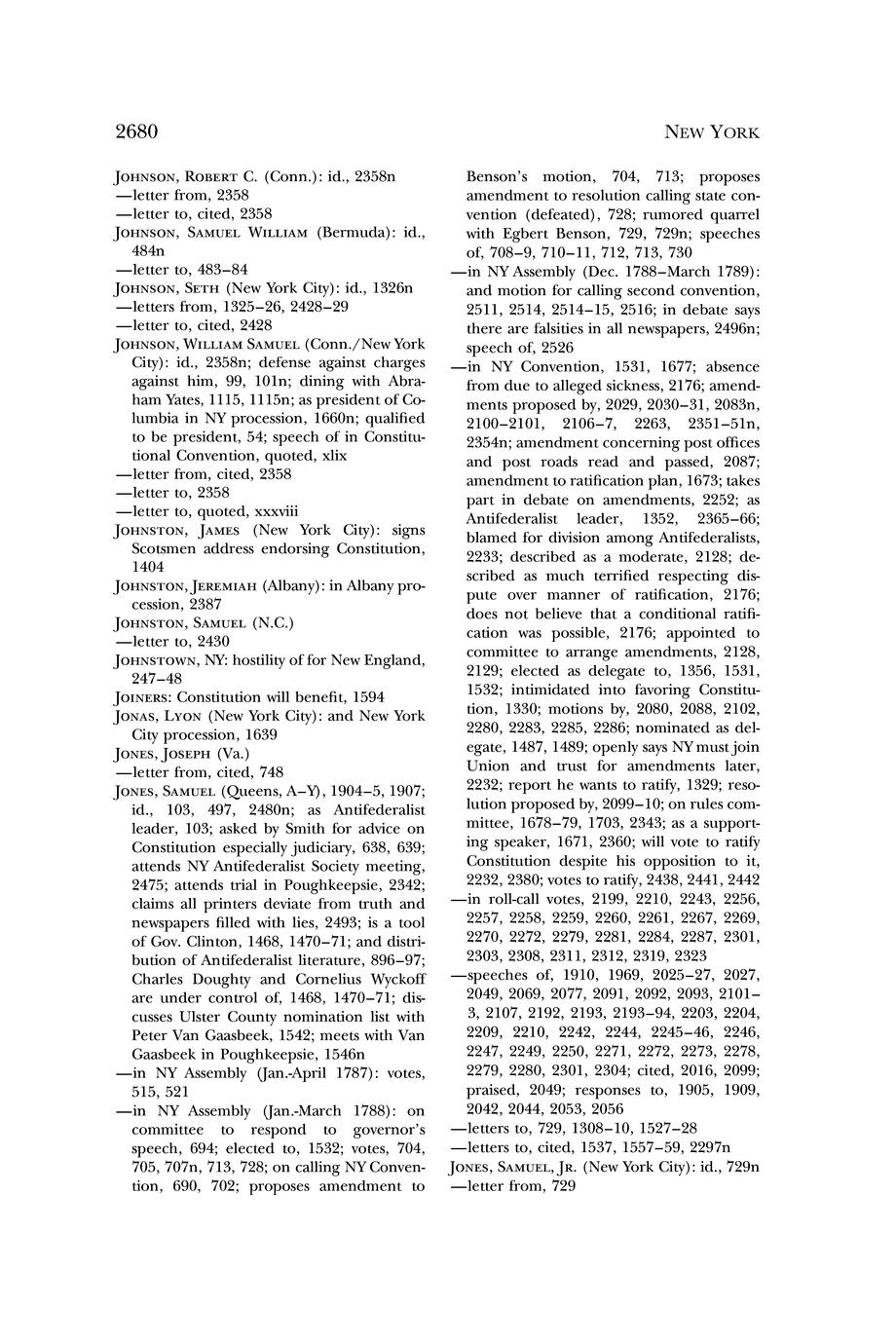 2680

NEW YORK

JOHNSON, ROBERT C. (Conn.): id., 2358n
—letter from, 2358
—letter to, cited, 2358
JOHNSON, SAMUEL WILLIAM (Bermuda): id., 484n
—letter to, 483–84
JOHNSON, SETH (New York City): id., 1326n
—letters from, 1325–26, 2428–29
—letter to, cited, 2428
JOHNSON, WILLIAM SAMUEL (Conn./New York City): id., 2358n; defense against charges against him, 99, 101n; dining with Abraham Yates, 1115, 1115n; as president of Columbia in NY procession, 1660n; qualified to be president, 54; speech of in Constitutional Convention, quoted, xlix
—letter from, cited, 2358
—letter to, 2358
—letter to, quoted, xxxviii
JOHNSTON, JAMES (New York City): signs Scotsmen address endorsing Constitution, 1404
JOHNSTON, JEREMIAH (Albany): in Albany procession, 2387
JOHNSTON, SAMUEL (N.C.)
—letter to, 2430
JOHNSTOWN, NY: hostility of for New England, 247–48
JOINERS: Constitution will benefit, 1594
JONAS, LYON (New York City): and New York City procession, 1639
JONES, JOSEPH (Va.)
—letter from, cited, 748
JONES, SAMUEL (Queens, A–Y), 1904–5, 1907; id., 103, 497, 2480n; as Antifederalist leader, 103; asked by Smith for advice on Constitution especially judiciary, 638, 639; attends NY Antifederalist Society meeting, 2475; attends trial in Poughkeepsie, 2342; claims all printers deviate from truth and newspapers filled with lies, 2493; is a tool of Gov. Clinton, 1468, 1470–71; and distribution of Antifederalist literature, 896–97; Charles Doughty and Cornelius Wyckoff are under control of, 1468, 1470–71; discusses Ulster County nomination list with Peter Van Gaasbeek, 1542; meets with Van Gaasbeek in Poughkeepsie, 1546n
—in NY Assembly (Jan.-April 1787): votes, 515, 521
—in NY Assembly (Jan.-March 1788): on committee to respond to governor's speech, 694; elected to, 1532; votes, 704, 705, 707n, 713, 728; on calling NY Convention, 690, 702; proposes amendment to Benson's motion, 704, 713; proposes amendment to resolution calling state convention (defeated), 728; rumored quarrel with Egbert Benson, 729, 729n; speeches of, 708–9, 710–11, 712, 713, 730
—in NY Assembly (Dec. 1788–March 1789): and motion for calling second convention, 2511, 2514, 2514–15, 2516; in debate says there are falsities in all newspapers, 2496n; speech of, 2526
—in NY Convention, 1531, 1677; absence from due to alleged sickness, 2176; amendments proposed by, 2029, 2030–31, 2083n, 2100–2101, 2106–7, 2263, 2351–51n, 2354n; amendment concerning post offices and post roads read and passed, 2087; amendment to ratification plan, 1673; takes part in debate on amendments, 2252; as Antifederalist leader, 1352, 2365–66; blamed for division among Antifederalists, 2233; described as a moderate, 2128; described as much terrified respecting dispute over manner of ratification, 2176; does not believe that a conditional ratification was possible, 2176; appointed to committee to arrange amendments, 2128, 2129; elected as delegate to, 1356, 1531, 1532; intimidated into favoring Constitution, 1330; motions by, 2080, 2088, 2102, 2280, 2283, 2285, 2286; nominated as delegate, 1487, 1489; openly says NY must join Union and trust for amendments later, 2232; report he wants to ratify, 1329; resolution proposed by, 2099–10; on rules committee, 1678–79, 1703, 2343; as a supporting speaker, 1671, 2360; will vote to ratify Constitution despite his opposition to it, 2232, 2380; votes to ratify, 2438, 2441, 2442
—in roll-call votes, 2199, 2210, 2243, 2256, 2257, 2258, 2259, 2260, 2261, 2267, 2269, 2270, 2272, 2279, 2281, 2284, 2287, 2301, 2303, 2308, 2311, 2312, 2319, 2323
—speeches of, 1910, 1969, 2025–27, 2027, 2049, 2069, 2077, 2091, 2092, 2093, 2101–3, 2107, 2192, 2193, 2193–94, 2203, 2204, 2209, 2210, 2242, 2244, 2245–46, 2246, 2247, 2249, 2250, 2271, 2272, 2273, 2278, 2279, 2280, 2301, 2304; cited, 2016, 2099; praised, 2049; responses to, 1905, 1909, 2042, 2044, 2053, 2056
—letters to, 729, 1308–10, 1527–28
—letters to, cited, 1537, 1557–59, 2297n
JONES, SAMUEL, JR. (New York City): id., 729n
—letter from, 729